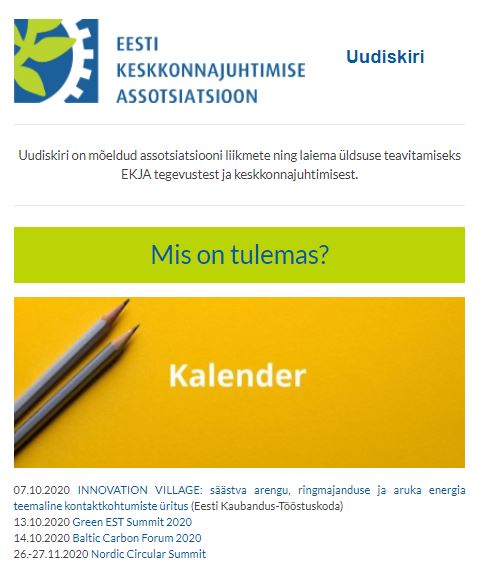 EESTI
KESKKONNAJUHTIMISE
ASSOTSIATSIOON

Uudiskiri

Uudiskiri on mõeldud assotsiatsiooni liikmete ning laiema üldsuse teavitamiseks EKJA tegevustest ja keskkonnajuhtimisest.

Mis on tulemas?

Kalender

07.10.2020 INNOVATION VILLAGE: säästva arengu, ringmajanduse ja aruka energia teemaline kontaktkohtumiste üritus (Eesti Kaubandus-Tööstuskoda)
13.10.2020 Green EST Summit 2020
14.10.2020 Baltic Carbon Forum 2020
26.-27.11.2020 Nordic Circular Summit